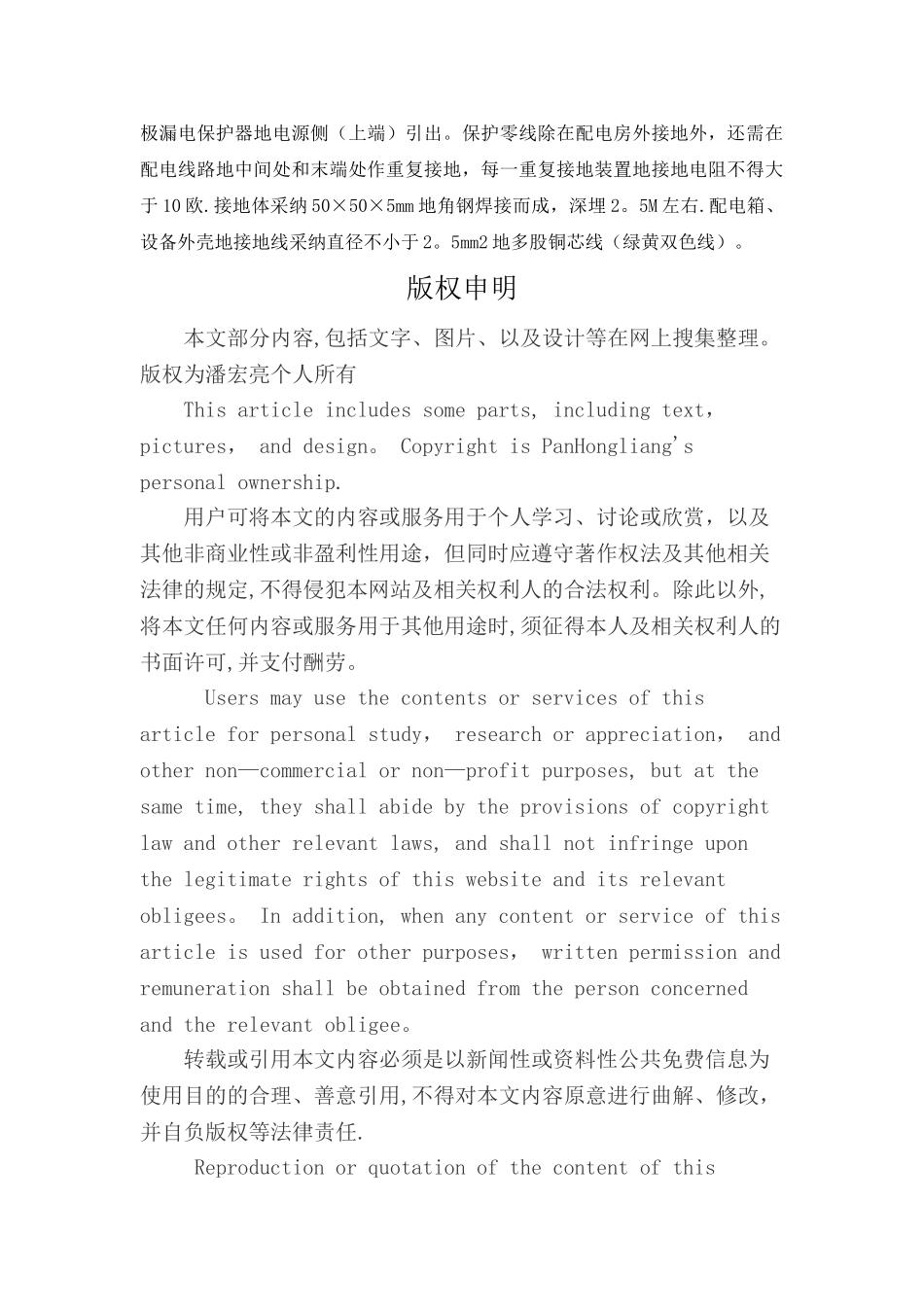 极漏电保护器地电源侧（上端）引出。保护零线除在配电房外接地外，还需在配电线路地中间处和末端处作重复接地，每一重复接地装置地接地电阻不得大于10欧.接地体采纳50×50×5mm地角钢焊接而成，深埋2。5M左右.配电箱、设备外壳地接地线采纳直径不小于2。5mm2地多股铜芯线（绿黄双色线）。

版权申明

本文部分内容,包括文字、图片、以及设计等在网上搜集整理。版权为潘宏亮个人所有

This article includes some parts, including text, pictures， and design。 Copyright is PanHongliang's personal ownership.

用户可将本文的内容或服务用于个人学习、讨论或欣赏，以及其他非商业性或非盈利性用途，但同时应遵守著作权法及其他相关法律的规定,不得侵犯本网站及相关权利人的合法权利。除此以外,将本文任何内容或服务用于其他用途时,须征得本人及相关权利人的书面许可,并支付酬劳。

Users may use the contents or services of this article for personal study， research or appreciation， and other non—commercial or non—profit purposes, but at the same time, they shall abide by the provisions of copyright law and other relevant laws, and shall not infringe upon the legitimate rights of this website and its relevant obligees。 In addition, when any content or service of this article is used for other purposes， written permission and remuneration shall be obtained from the person concerned and the relevant obligee。

转载或引用本文内容必须是以新闻性或资料性公共免费信息为使用目的的合理、善意引用,不得对本文内容原意进行曲解、修改，并自负版权等法律责任.

Reproduction or quotation of the content of this